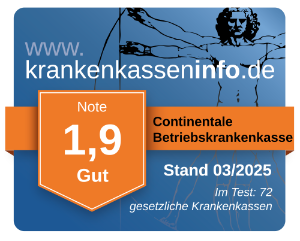 www.
krankenkasseninfo.de

Note
1,9
Gut

Continentale
Betriebskrankenkasse

Stand 03/2025

Im Test: 72
gesetzliche Krankenkassen